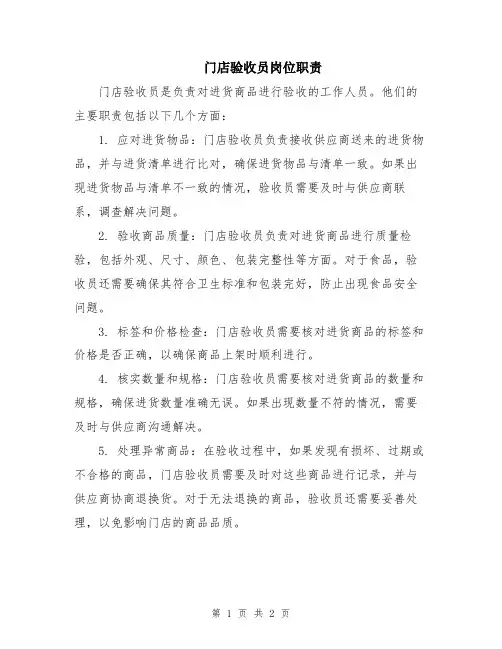 门店验收员岗位职责

门店验收员是负责对进货商品进行验收的工作人员。他们的主要职责包括以下几个方面：

1. 应对进货物品：门店验收员负责接收供应商送来的进货物品，并与进货清单进行比对，确保进货物品与清单一致。如果出现进货物品与清单不一致的情况，验收员需要及时与供应商联系，调查解决问题。

2. 验收商品质量：门店验收员负责对进货商品进行质量检验，包括外观、尺寸、颜色、包装完整性等方面。对于食品，验收员还需要确保其符合卫生标准和包装完好，防止出现食品安全问题。

3. 标签和价格检查：门店验收员需要核对进货商品的标签和价格是否正确，以确保商品上架时顺利进行。

4. 核实数量和规格：门店验收员需要核对进货商品的数量和规格，确保进货数量准确无误。如果出现数量不符的情况，需要及时与供应商沟通解决。

5. 处理异常商品：在验收过程中，如果发现有损坏、过期或不合格的商品，门店验收员需要及时对这些商品进行记录，并与供应商协商退换货。对于无法退换的商品，验收员还需要妥善处理，以免影响门店的商品品质。

第 1 页 共 2 页